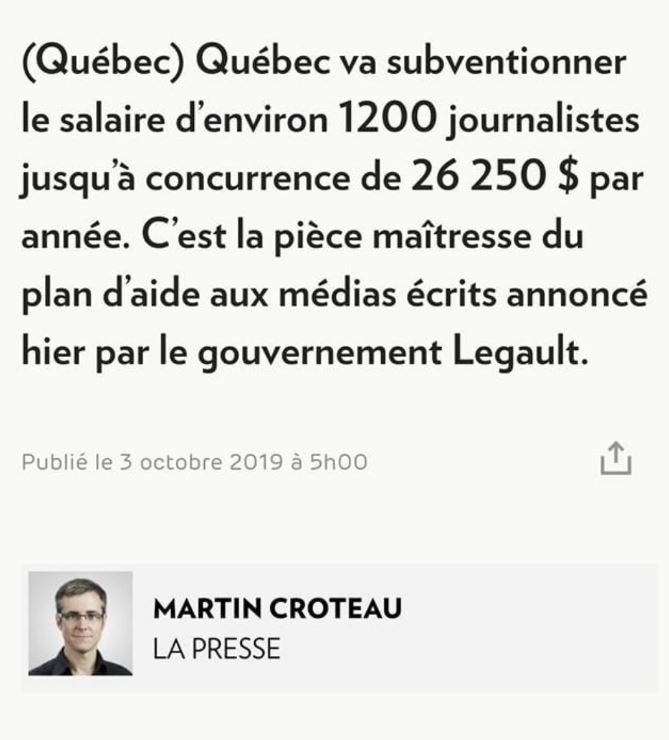 (Québec) Québec va subventionner le salaire d'environ 1200 journalistes jusqu'à concurrence de 26 250 $ par année. C'est la pièce maîtresse du plan d'aide aux médias écrits annoncé hier par le gouvernement Legault.

Publié le 3 octobre 2019 à 5h00

MARTIN CROTEAU
LA PRESSE